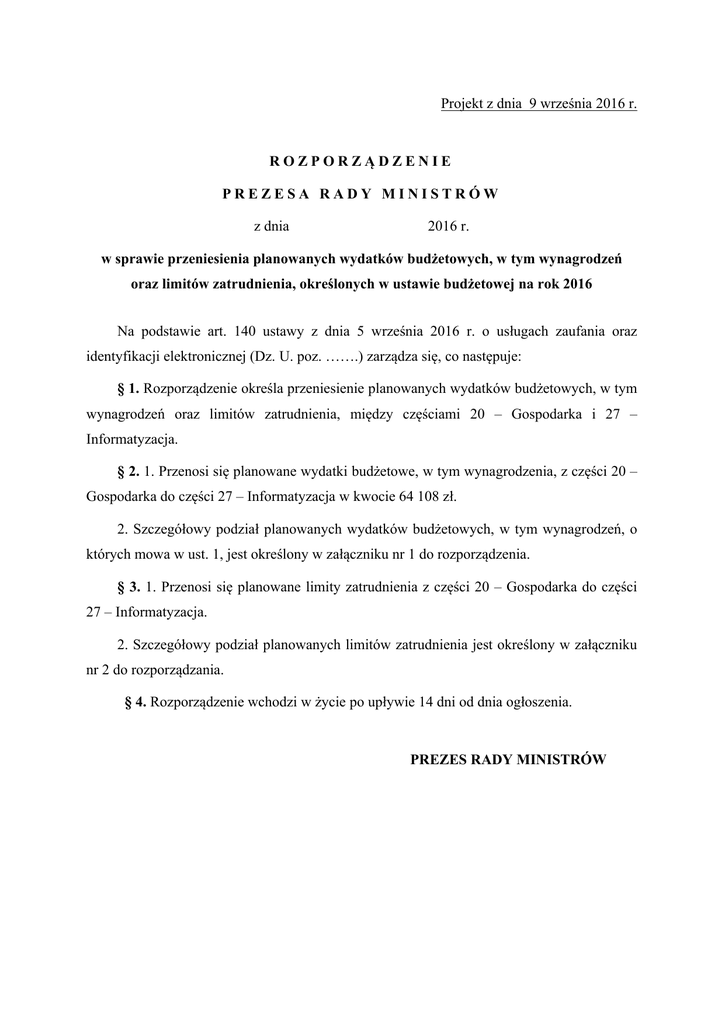 Projekt z dnia 9 września 2016 r.

ROZPORZĄDZENIE

PREZESA RADY MINISTRÓW

z dnia 2016 r.

w sprawie przeniesienia planowanych wydatków budżetowych, w tym wynagrodzeń oraz limitów zatrudnienia, określonych w ustawie budżetowej na rok 2016

Na podstawie art. 140 ustawy z dnia 5 września 2016 r. o usługach zaufania oraz identyfikacji elektronicznej (Dz. U. poz. …….) zarządza się, co następuje:

§ 1. Rozporządzenie określa przeniesienie planowanych wydatków budżetowych, w tym wynagrodzeń oraz limitów zatrudnienia, między częściami 20 – Gospodarka i 27 – Informatyzacja.

§ 2. 1. Przenosi się planowane wydatki budżetowe, w tym wynagrodzenia, z części 20 – Gospodarka do części 27 – Informatyzacja w kwocie 64 108 zł.

2. Szczegółowy podział planowanych wydatków budżetowych, w tym wynagrodzeń, o których mowa w ust. 1, jest określony w załączniku nr 1 do rozporządzenia.

§ 3. 1. Przenosi się planowane limity zatrudnienia z części 20 – Gospodarka do części 27 – Informatyzacja.

2. Szczegółowy podział planowanych limitów zatrudnienia jest określony w załączniku nr 2 do rozporządzania.

§ 4. Rozporządzenie wchodzi w życie po upływie 14 dni od dnia ogłoszenia.

PREZES RADY MINISTRÓW